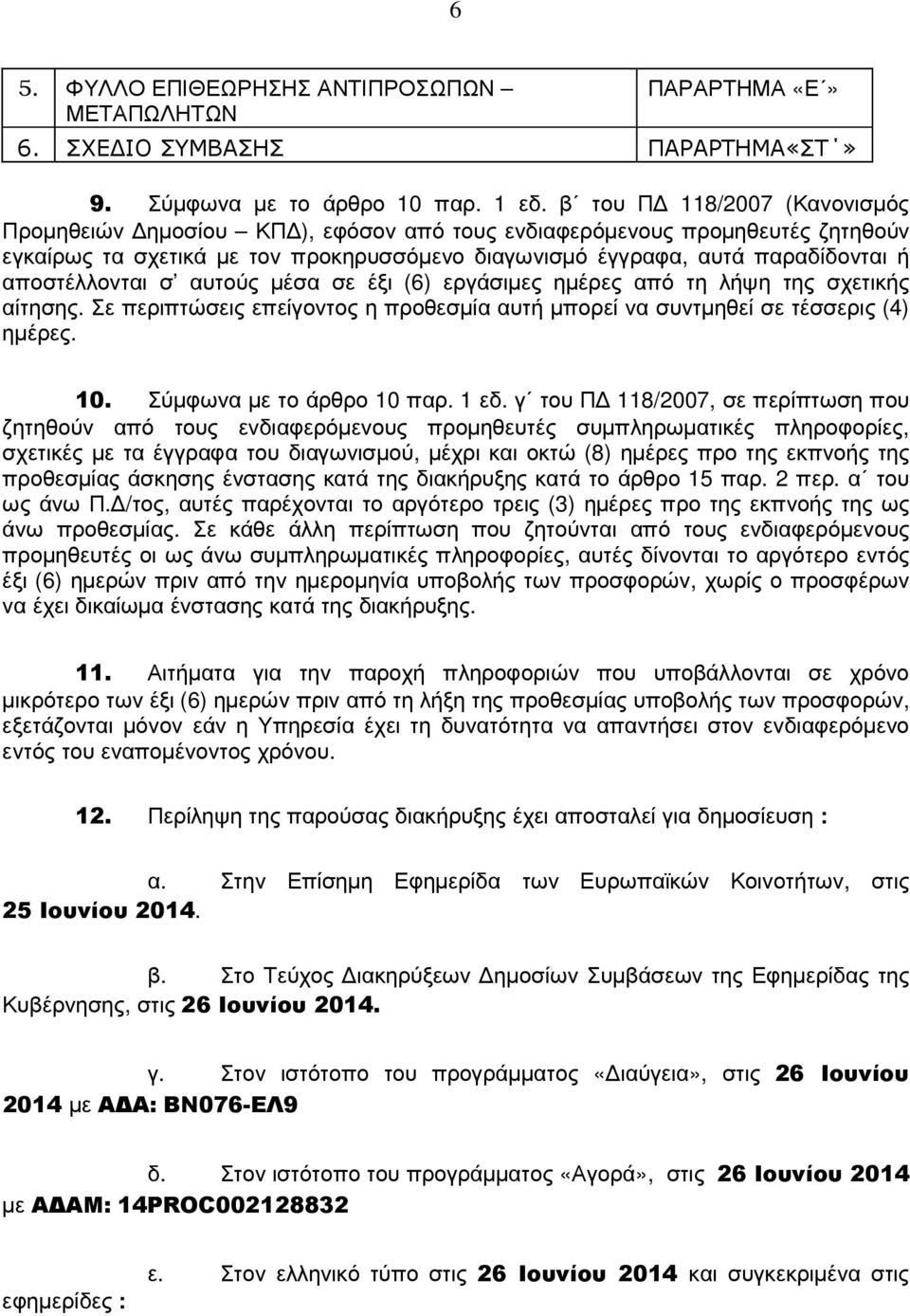 6

| 5. | ΦΥΛΛΟ ΕΠΙΘΕΩΡΗΣΗΣ ΑΝΤΙΠΡΟΣΩΠΩΝ – ΜΕΤΑΠΩΛΗΤΩΝ | ΠΑΡΑΡΤΗΜΑ «Ε΄» |
|---|---|---|
| 6. | ΣΧΕΔΙΟ ΣΥΜΒΑΣΗΣ | ΠΑΡΑΡΤΗΜΑ«ΣΤ΄» |

9. Σύμφωνα με το άρθρο 10 παρ. 1 εδ. β΄ του ΠΔ 118/2007 (Κανονισμός Προμηθειών Δημοσίου – ΚΠΔ), εφόσον από τους ενδιαφερόμενους προμηθευτές ζητηθούν εγκαίρως τα σχετικά με τον προκηρυσσόμενο διαγωνισμό έγγραφα, αυτά παραδίδονται ή αποστέλλονται σ' αυτούς μέσα σε έξι (6) εργάσιμες ημέρες από τη λήψη της σχετικής αίτησης. Σε περιπτώσεις επείγοντος η προθεσμία αυτή μπορεί να συντμηθεί σε τέσσερις (4) ημέρες.

10. Σύμφωνα με το άρθρο 10 παρ. 1 εδ. γ΄ του ΠΔ 118/2007, σε περίπτωση που ζητηθούν από τους ενδιαφερόμενους προμηθευτές συμπληρωματικές πληροφορίες, σχετικές με τα έγγραφα του διαγωνισμού, μέχρι και οκτώ (8) ημέρες προ της εκπνοής της προθεσμίας άσκησης ένστασης κατά της διακήρυξης κατά το άρθρο 15 παρ. 2 περ. α΄ του ως άνω Π.Δ/τος, αυτές παρέχονται το αργότερο τρεις (3) ημέρες προ της εκπνοής της ως άνω προθεσμίας. Σε κάθε άλλη περίπτωση που ζητούνται από τους ενδιαφερόμενους προμηθευτές οι ως άνω συμπληρωματικές πληροφορίες, αυτές δίνονται το αργότερο εντός έξι (6) ημερών πριν από την ημερομηνία υποβολής των προσφορών, χωρίς ο προσφέρων να έχει δικαίωμα ένστασης κατά της διακήρυξης.

11. Αιτήματα για την παροχή πληροφοριών που υποβάλλονται σε χρόνο μικρότερο των έξι (6) ημερών πριν από τη λήξη της προθεσμίας υποβολής των προσφορών, εξετάζονται μόνον εάν η Υπηρεσία έχει τη δυνατότητα να απαντήσει στον ενδιαφερόμενο εντός του εναπομένοντος χρόνου.

12. Περίληψη της παρούσας διακήρυξης έχει αποσταλεί για δημοσίευση :

α. Στην Επίσημη Εφημερίδα των Ευρωπαϊκών Κοινοτήτων, στις 25 Ιουνίου 2014.

β. Στο Τεύχος Διακηρύξεων Δημοσίων Συμβάσεων της Εφημερίδας της Κυβέρνησης, στις 26 Ιουνίου 2014.

γ. Στον ιστότοπο του προγράμματος «Διαύγεια», στις 26 Ιουνίου 2014 με ΑΔΑ: ΒΝ076-ΕΛ9

δ. Στον ιστότοπο του προγράμματος «Αγορά», στις 26 Ιουνίου 2014 με ΑΔΑΜ: 14PROC002128832

ε. Στον ελληνικό τύπο στις 26 Ιουνίου 2014 και συγκεκριμένα στις εφημερίδες :